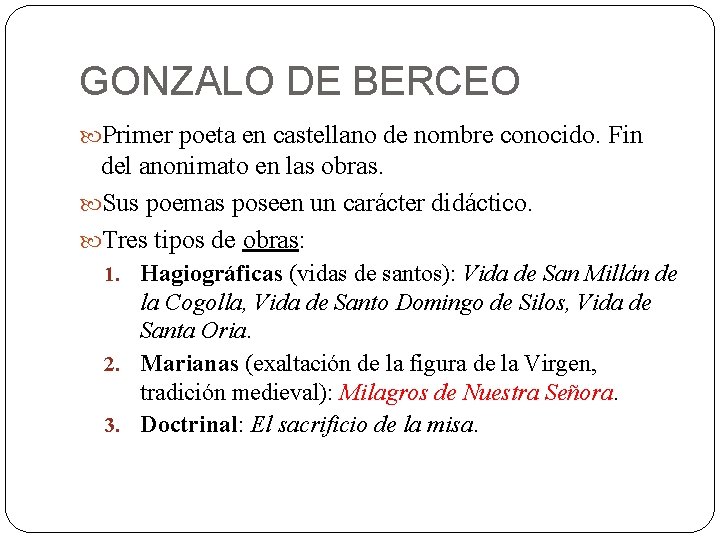 GONZALO DE BERCEO

Primer poeta en castellano de nombre conocido. Fin del anonimato en las obras.

Sus poemas poseen un carácter didáctico.

Tres tipos de obras:

1. Hagiográficas (vidas de santos): Vida de San Millán de la Cogolla, Vida de Santo Domingo de Silos, Vida de Santa Oria.
2. Marianas (exaltación de la figura de la Virgen, tradición medieval): Milagros de Nuestra Señora.
3. Doctrinal: El sacrificio de la misa.